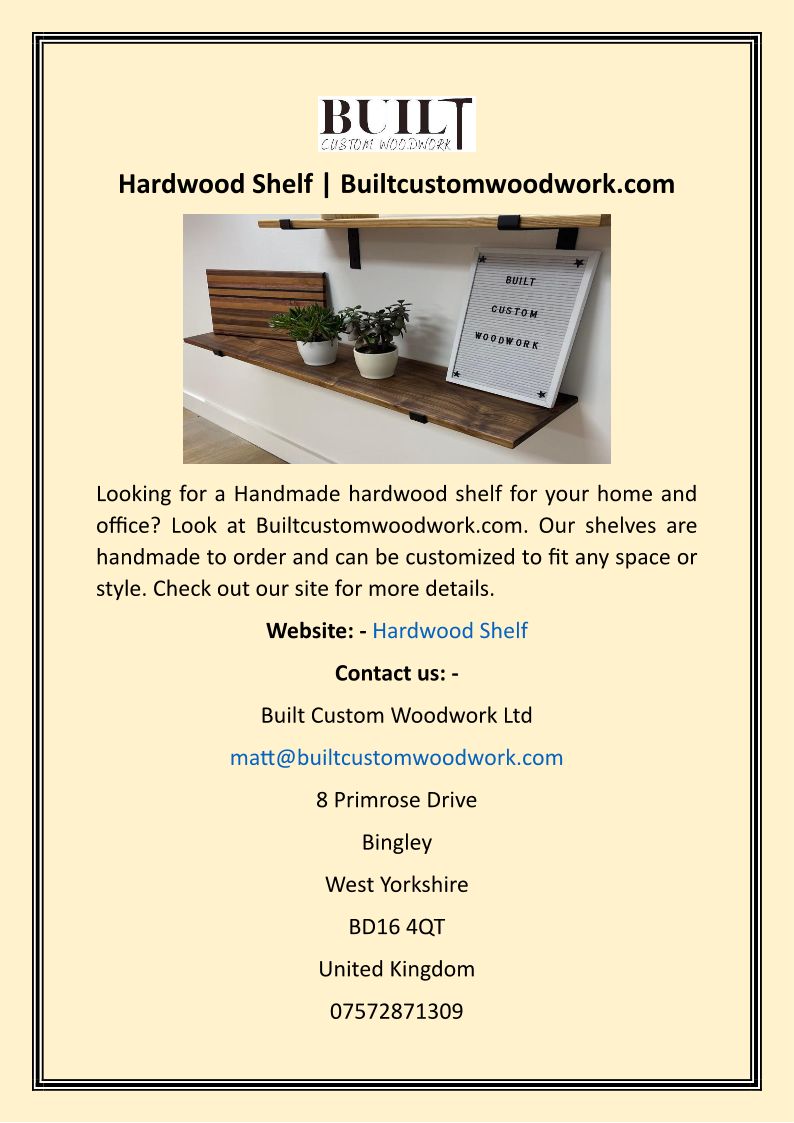 BUILT
CUSTOM WOODWORK

Hardwood Shelf | Builtcustomwoodwork.com

BUILT
CUSTOM
WOODWORK

Looking for a Handmade hardwood shelf for your home and office? Look at Builtcustomwoodwork.com. Our shelves are handmade to order and can be customized to fit any space or style. Check out our site for more details.

Website: - Hardwood Shelf

Contact us: -

Built Custom Woodwork Ltd

matt@builtcustomwoodwork.com

8 Primrose Drive

Bingley

West Yorkshire

BD16 4QT

United Kingdom

07572871309